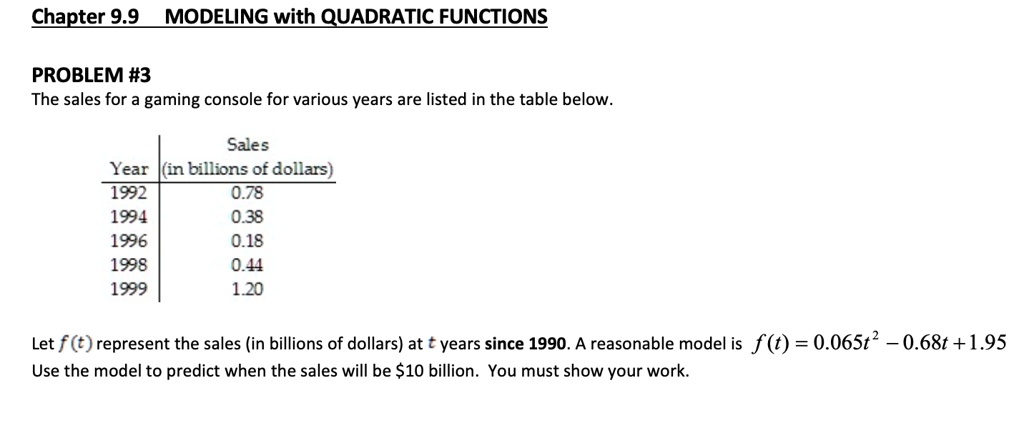 Chapter 9.9 MODELING with QUADRATIC FUNCTIONS

PROBLEM #3
The sales for a gaming console for various years are listed in the table below.

| Year | Sales (in billions of dollars) |
|---|---|
| 1992 | 0.78 |
| 1994 | 0.38 |
| 1996 | 0.18 |
| 1998 | 0.44 |
| 1999 | 1.20 |

Let $f(t)$ represent the sales (in billions of dollars) at $t$ years since 1990. A reasonable model is $f(t) = 0.065t^2 - 0.68t + 1.95$
Use the model to predict when the sales will be \$10 billion. You must show your work.